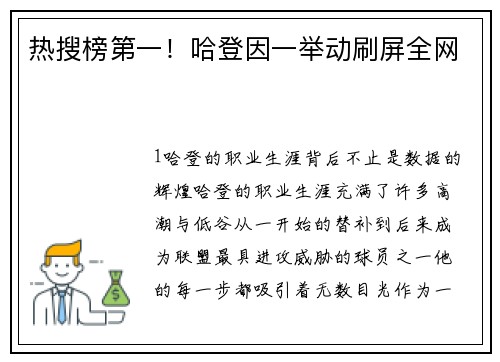 热搜榜第一！哈登因一举动刷屏全网

1哈登的职业生涯背后不止是数据的辉煌哈登的职业生涯充满了许多高潮与低谷从一开始的替补到后来成为联盟最具进攻威胁的球员之一他的每一步都吸引着无数目光作为一

$